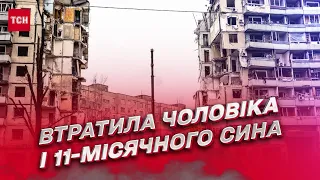 ТСН

ВТРАТИЛА ЧОЛОВІКА І 11-МІСЯЧНОГО СИНА